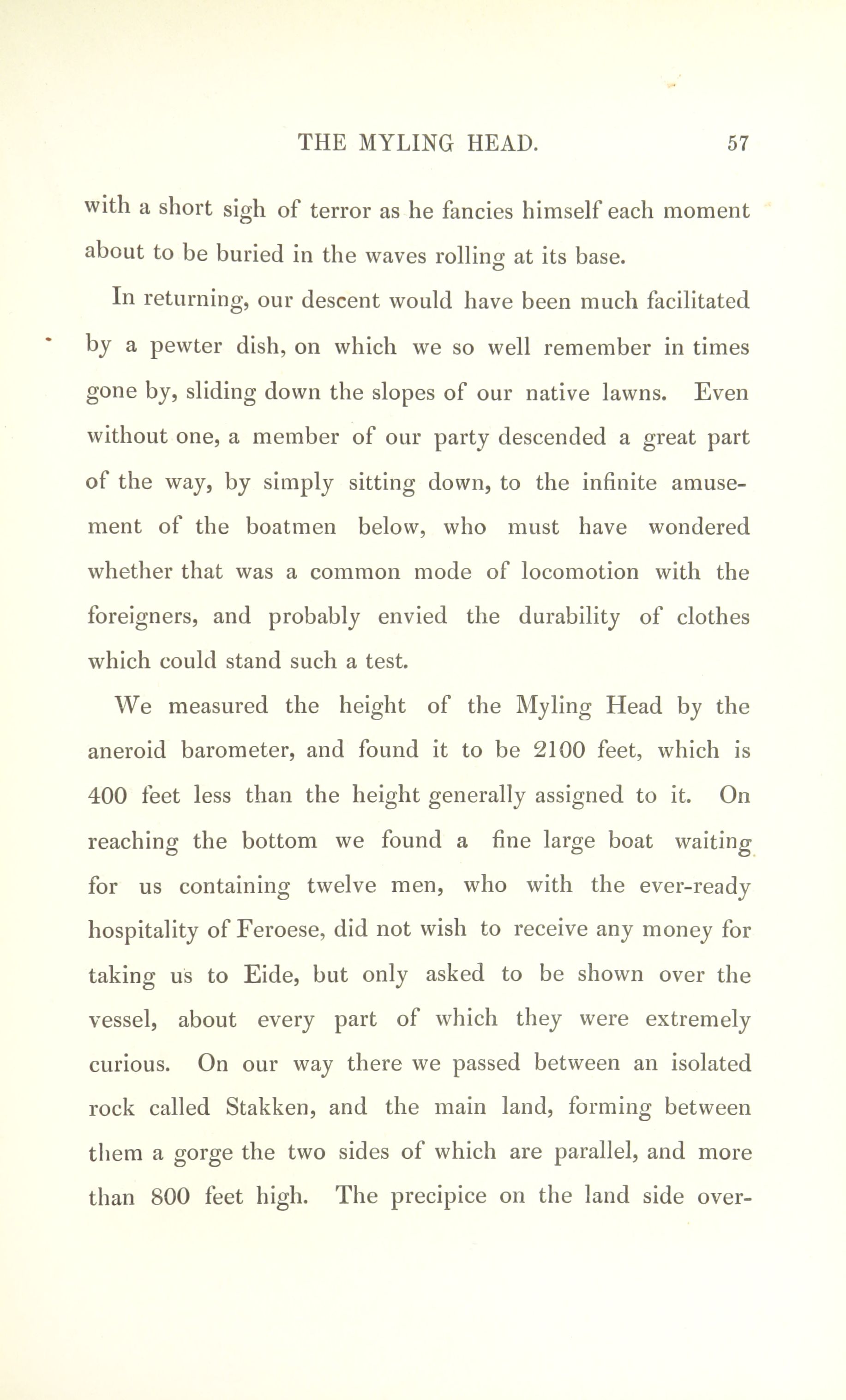 THE MYLING HEAD. 57

with a short sigh of terror as he fancies himself each moment about to be buried in the waves rolling at its base.

In returning, our descent would have been much facilitated by a pewter dish, on which we so well remember in times gone by, sliding down the slopes of our native lawns. Even without one, a member of our party descended a great part of the way, by simply sitting down, to the infinite amusement of the boatmen below, who must have wondered whether that was a common mode of locomotion with the foreigners, and probably envied the durability of clothes which could stand such a test.

We measured the height of the Myling Head by the aneroid barometer, and found it to be 2100 feet, which is 400 feet less than the height generally assigned to it. On reaching the bottom we found a fine large boat waiting for us containing twelve men, who with the ever-ready hospitality of Feroese, did not wish to receive any money for taking us to Eide, but only asked to be shown over the vessel, about every part of which they were extremely curious. On our way there we passed between an isolated rock called Stakken, and the main land, forming between them a gorge the two sides of which are parallel, and more than 800 feet high. The precipice on the land side over-